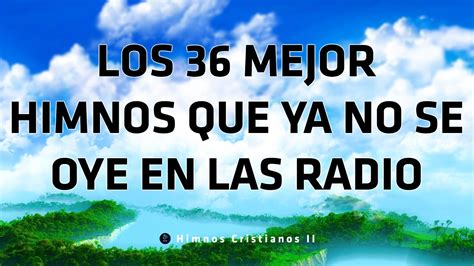 LOS 36 MEJOR HIMNOS QUE YA NO SE OYE EN LAS RADIO

Himnos Cristianos II